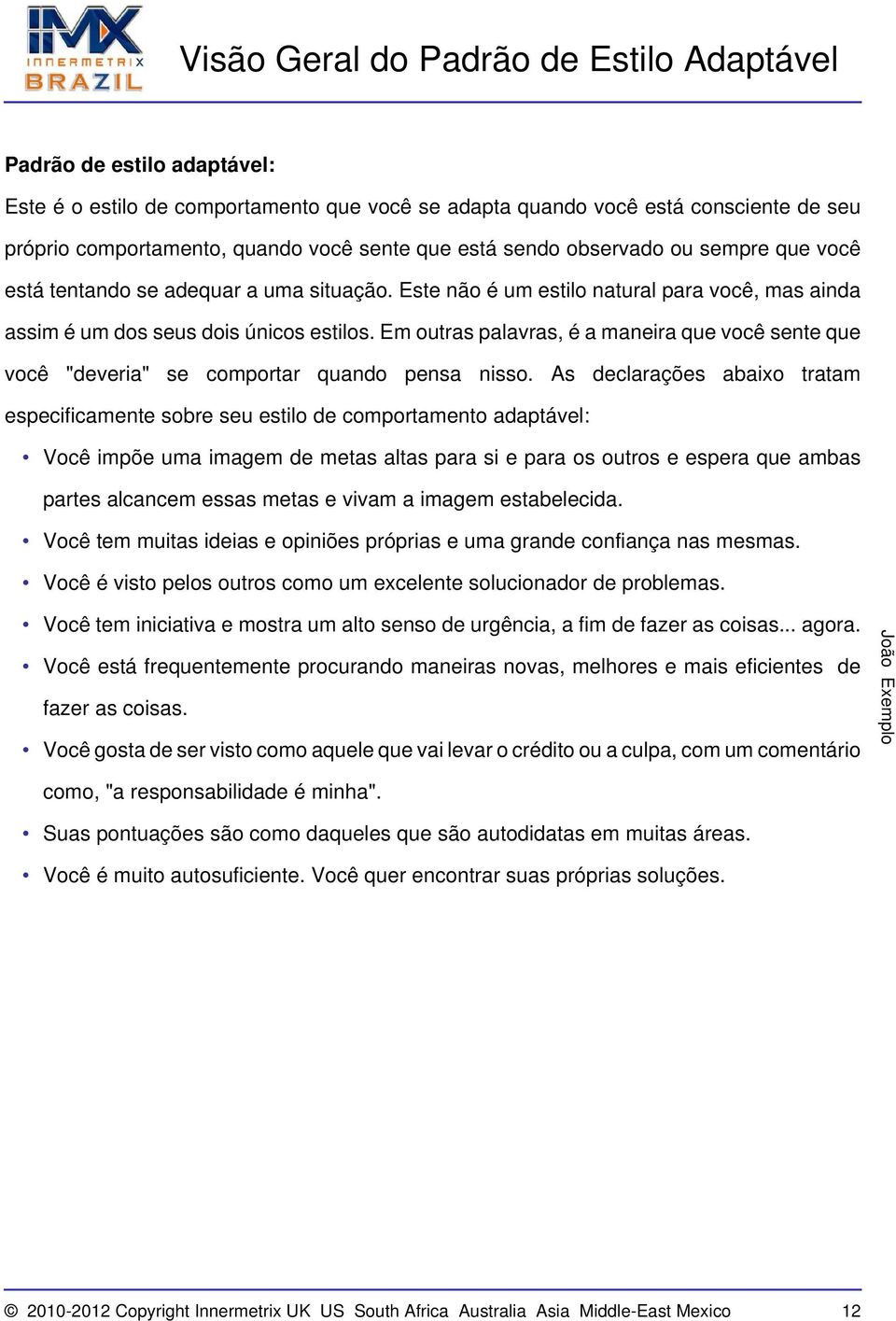 IMX INNERMETRIX BRAZIL

Visão Geral do Padrão de Estilo Adaptável

Padrão de estilo adaptável:

Este é o estilo de comportamento que você se adapta quando você está consciente de seu próprio comportamento, quando você sente que está sendo observado ou sempre que você está tentando se adequar a uma situação. Este não é um estilo natural para você, mas ainda assim é um dos seus dois únicos estilos. Em outras palavras, é a maneira que você sente que você "deveria" se comportar quando pensa nisso. As declarações abaixo tratam especificamente sobre seu estilo de comportamento adaptável:

• Você impõe uma imagem de metas altas para si e para os outros e espera que ambas partes alcancem essas metas e vivam a imagem estabelecida.
• Você tem muitas ideias e opiniões próprias e uma grande confiança nas mesmas.
• Você é visto pelos outros como um excelente solucionador de problemas.
• Você tem iniciativa e mostra um alto senso de urgência, a fim de fazer as coisas... agora.
• Você está frequentemente procurando maneiras novas, melhores e mais eficientes de fazer as coisas.
• Você gosta de ser visto como aquele que vai levar o crédito ou a culpa, com um comentário como, "a responsabilidade é minha".
• Suas pontuações são como daqueles que são autodidatas em muitas áreas.
• Você é muito autosuficiente. Você quer encontrar suas próprias soluções.

João Exemplo

© 2010-2012 Copyright Innermetrix UK US South Africa Australia Asia Middle-East Mexico 12